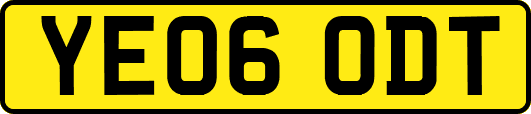 YE06 ODT